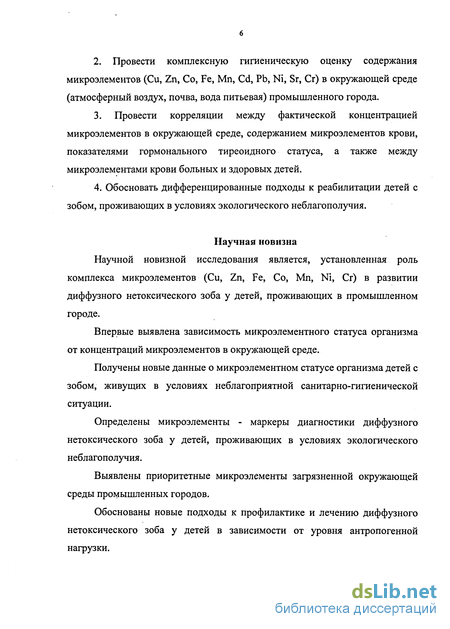 6

2. Провести комплексную гигиеническую оценку содержания микроэлементов (Cu, Zn, Co, Fe, Mn, Cd, Pb, Ni, Sr, Cr) в окружающей среде (атмосферный воздух, почва, вода питьевая) промышленного города.

3. Провести корреляции между фактической концентрацией микроэлементов в окружающей среде, содержанием микроэлементов крови, показателями гормонального тиреоидного статуса, а также между микроэлементами крови больных и здоровых детей.

4. Обосновать дифференцированные подходы к реабилитации детей с зобом, проживающих в условиях экологического неблагополучия.

Научная новизна

Научной новизной исследования является, установленная роль комплекса микроэлементов (Cu, Zn, Fe, Co, Mn, Ni, Cr) в развитии диффузного нетоксического зоба у детей, проживающих в промышленном городе.

Впервые выявлена зависимость микроэлементного статуса организма от концентраций микроэлементов в окружающей среде.

Получены новые данные о микроэлементном статусе организма детей с зобом, живущих в условиях неблагоприятной санитарно-гигиенической ситуации.

Определены микроэлементы - маркеры диагностики диффузного нетоксического зоба у детей, проживающих в условиях экологического неблагополучия.

Выявлены приоритетные микроэлементы загрязненной окружающей среды промышленных городов.

Обоснованы новые подходы к профилактике и лечению диффузного нетоксического зоба у детей в зависимости от уровня антропогенной нагрузки.

dsLib.net
библиотека диссертаций